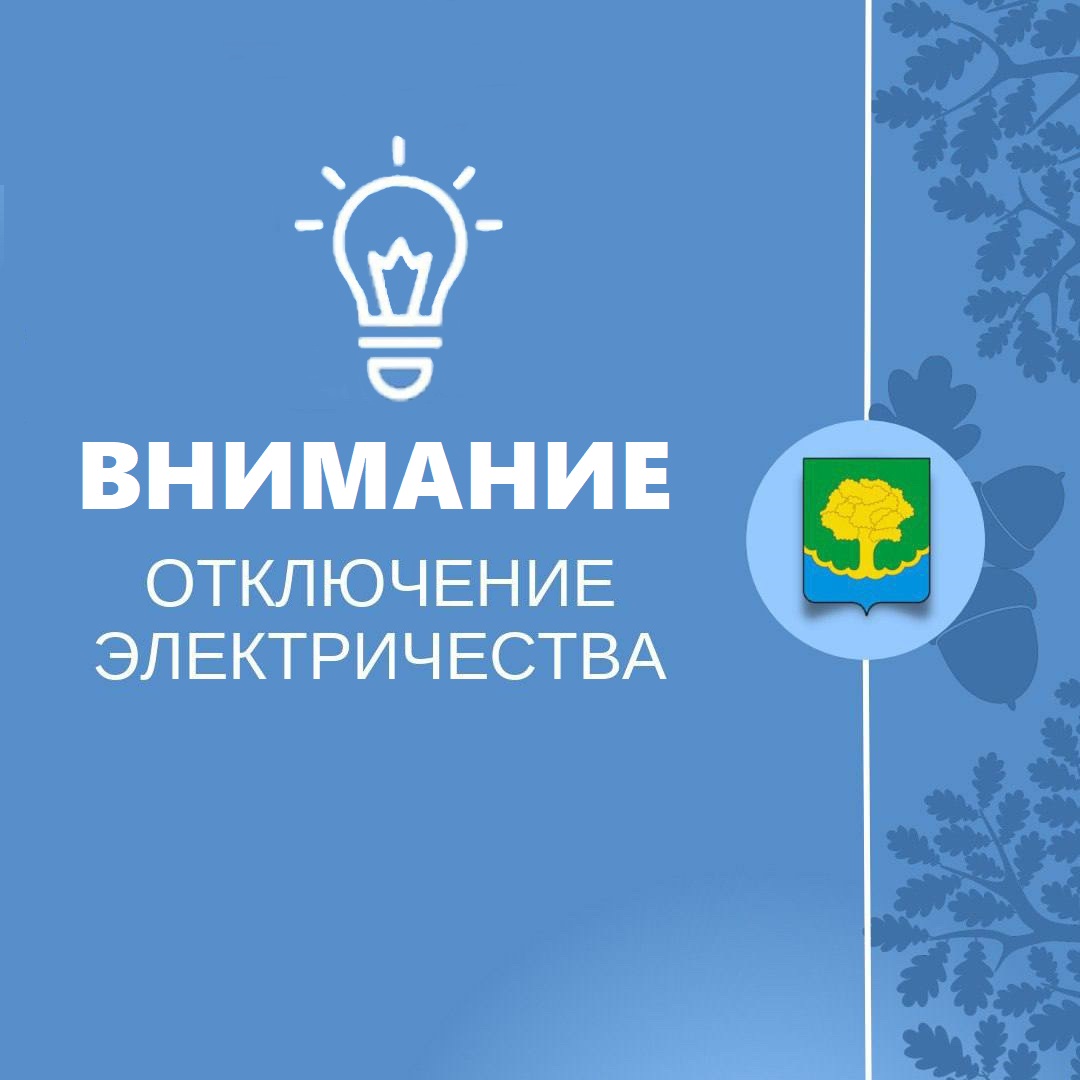 ВНИМАНИЕ
ОТКЛЮЧЕНИЕ ЭЛЕКТРИЧЕСТВА